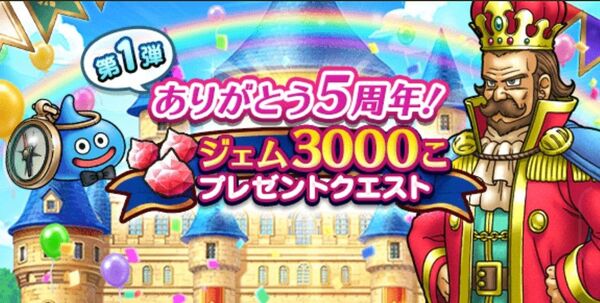 第1弾

ありがとう5周年!

ジェム3000こ
プレゼントクエスト